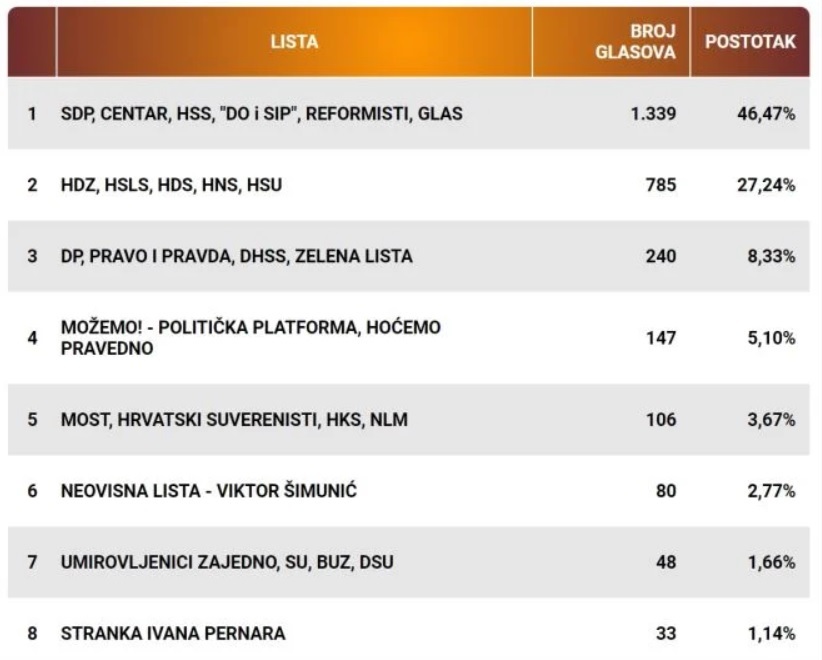 |  | LISTA | BROJ GLASOVA | POSTOTAK |
|---|---|---|---|
| 1 | SDP, CENTAR, HSS, "DO i SIP", REFORMISTI, GLAS | 1.339 | 46,47% |
| 2 | HDZ, HSLS, HDS, HNS, HSU | 785 | 27,24% |
| 3 | DP, PRAVO I PRAVDA, DHSS, ZELENA LISTA | 240 | 8,33% |
| 4 | MOŽEMO! - POLITIČKA PLATFORMA, HOĆEMO PRAVEDNO | 147 | 5,10% |
| 5 | MOST, HRVATSKI SUVERENISTI, HKS, NLM | 106 | 3,67% |
| 6 | NEOVISNA LISTA - VIKTOR ŠIMUNIĆ | 80 | 2,77% |
| 7 | UMIROVLJENICI ZAJEDNO, SU, BUZ, DSU | 48 | 1,66% |
| 8 | STRANKA IVANA PERNARA | 33 | 1,14% |